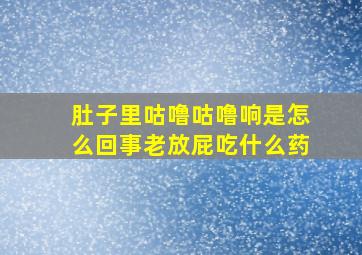 肚子里咕噜咕噜响是怎么回事老放屁吃什么药